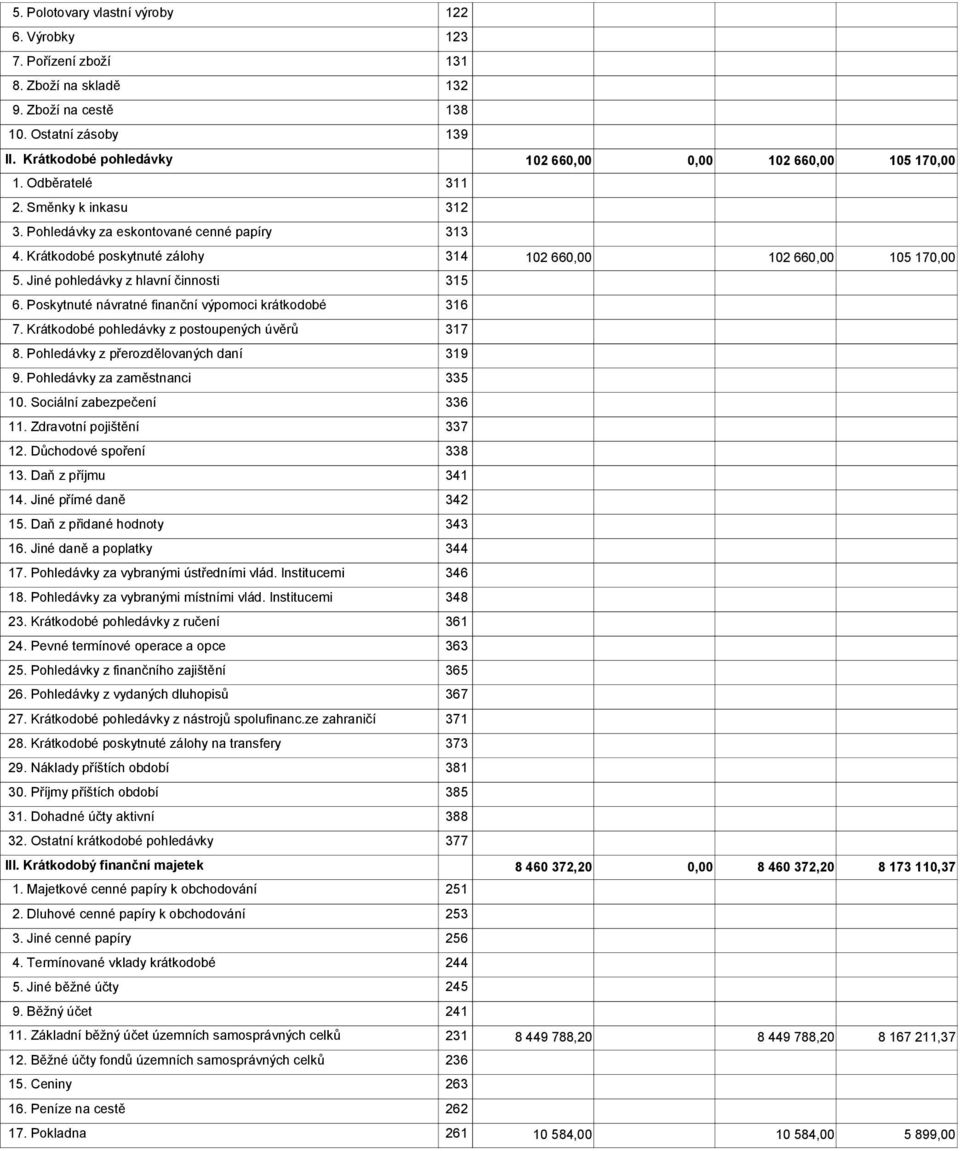 | | | | | | |
|---|---|---|---|---|---|
| 5. Polotovary vlastní výroby | 122 | | | | |
| 6. Výrobky | 123 | | | | |
| 7. Pořízení zboží | 131 | | | | |
| 8. Zboží na skladě | 132 | | | | |
| 9. Zboží na cestě | 138 | | | | |
| 10. Ostatní zásoby | 139 | | | | |
| II. Krátkodobé pohledávky | | 102 660,00 | 0,00 | 102 660,00 | 105 170,00 |
| 1. Odběratelé | 311 | | | | |
| 2. Směnky k inkasu | 312 | | | | |
| 3. Pohledávky za eskontované cenné papíry | 313 | | | | |
| 4. Krátkodobé poskytnuté zálohy | 314 | 102 660,00 | | 102 660,00 | 105 170,00 |
| 5. Jiné pohledávky z hlavní činnosti | 315 | | | | |
| 6. Poskytnuté návratné finanční výpomoci krátkodobé | 316 | | | | |
| 7. Krátkodobé pohledávky z postoupených úvěrů | 317 | | | | |
| 8. Pohledávky z přerozdělovaných daní | 319 | | | | |
| 9. Pohledávky za zaměstnanci | 335 | | | | |
| 10. Sociální zabezpečení | 336 | | | | |
| 11. Zdravotní pojištění | 337 | | | | |
| 12. Důchodové spoření | 338 | | | | |
| 13. Daň z příjmu | 341 | | | | |
| 14. Jiné přímé daně | 342 | | | | |
| 15. Daň z přidané hodnoty | 343 | | | | |
| 16. Jiné daně a poplatky | 344 | | | | |
| 17. Pohledávky za vybranými ústředními vlád. Institucemi | 346 | | | | |
| 18. Pohledávky za vybranými místními vlád. Institucemi | 348 | | | | |
| 23. Krátkodobé pohledávky z ručení | 361 | | | | |
| 24. Pevné termínové operace a opce | 363 | | | | |
| 25. Pohledávky z finančního zajištění | 365 | | | | |
| 26. Pohledávky z vydaných dluhopisů | 367 | | | | |
| 27. Krátkodobé pohledávky z nástrojů spolufinanc.ze zahraničí | 371 | | | | |
| 28. Krátkodobé poskytnuté zálohy na transfery | 373 | | | | |
| 29. Náklady příštích období | 381 | | | | |
| 30. Příjmy příštích období | 385 | | | | |
| 31. Dohadné účty aktivní | 388 | | | | |
| 32. Ostatní krátkodobé pohledávky | 377 | | | | |
| III. Krátkodobý finanční majetek | | 8 460 372,20 | 0,00 | 8 460 372,20 | 8 173 110,37 |
| 1. Majetkové cenné papíry k obchodování | 251 | | | | |
| 2. Dluhové cenné papíry k obchodování | 253 | | | | |
| 3. Jiné cenné papíry | 256 | | | | |
| 4. Termínované vklady krátkodobé | 244 | | | | |
| 5. Jiné běžné účty | 245 | | | | |
| 9. Běžný účet | 241 | | | | |
| 11. Základní běžný účet územních samosprávných celků | 231 | 8 449 788,20 | | 8 449 788,20 | 8 167 211,37 |
| 12. Běžné účty fondů územních samosprávných celků | 236 | | | | |
| 15. Ceniny | 263 | | | | |
| 16. Peníze na cestě | 262 | | | | |
| 17. Pokladna | 261 | 10 584,00 | | 10 584,00 | 5 899,00 |